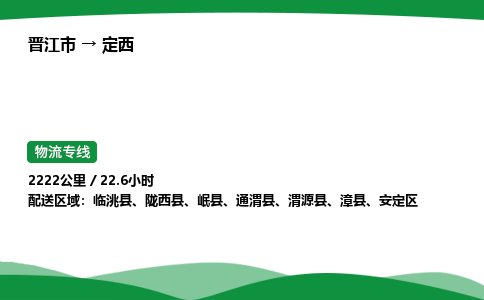 晋江市 → 定西

物流专线

2222公里 / 22.6小时

配送区域：临洮县、陇西县、岷县、通渭县、渭源县、漳县、安定区